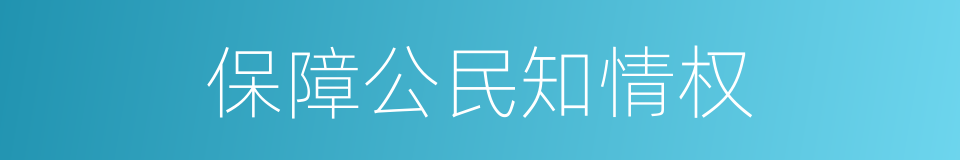 保障公民知情权